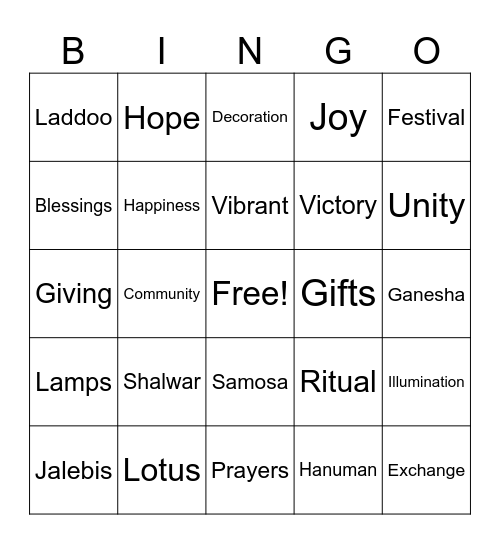 | B | I | N | G | O |
|---|---|---|---|---|
| Laddoo | Hope | Decoration | Joy | Festival |
| Blessings | Happiness | Vibrant | Victory | Unity |
| Giving | Community | Free! | Gifts | Ganesha |
| Lamps | Shalwar | Samosa | Ritual | Illumination |
| Jalebis | Lotus | Prayers | Hanuman | Exchange |